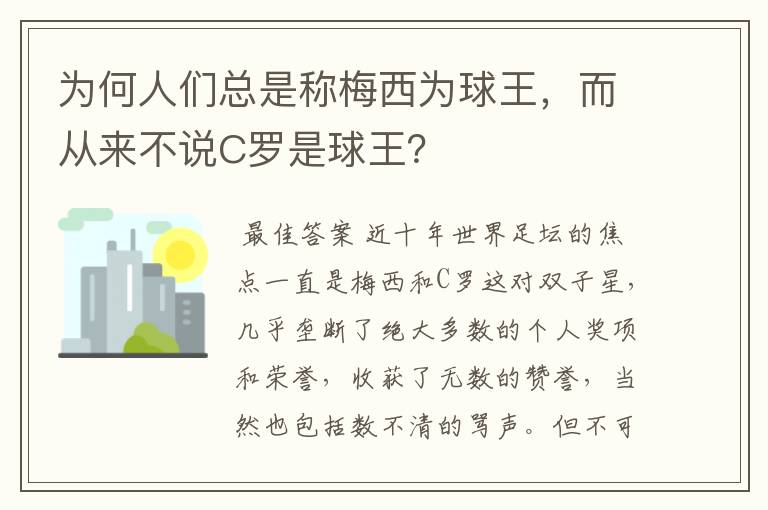 为何人们总是称梅西为球王，而从来不说C罗是球王?

最佳答案 近十年世界足坛的焦点一直是梅西和C罗这对双子星，几乎垄断了绝大多数的个人奖项和荣誉，收获了无数的赞誉，当然也包括数不清的骂声。但不可